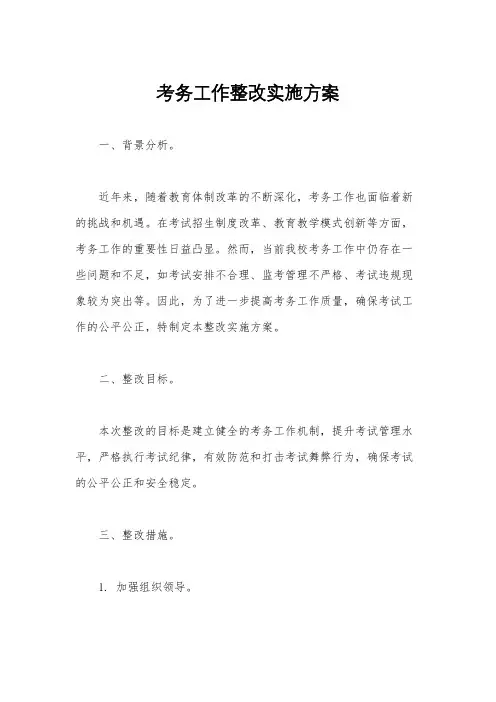 考务工作整改实施方案

一、背景分析。

近年来，随着教育体制改革的不断深化，考务工作也面临着新的挑战和机遇。在考试招生制度改革、教育教学模式创新等方面，考务工作的重要性日益凸显。然而，当前我校考务工作中仍存在一些问题和不足，如考试安排不合理、监考管理不严格、考试违规现象较为突出等。因此，为了进一步提高考务工作质量，确保考试工作的公平公正，特制定本整改实施方案。

二、整改目标。

本次整改的目标是建立健全的考务工作机制，提升考试管理水平，严格执行考试纪律，有效防范和打击考试舞弊行为，确保考试的公平公正和安全稳定。

三、整改措施。

1. 加强组织领导。